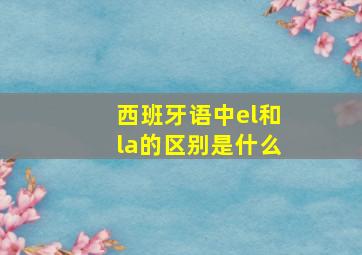 西班牙语中el和la的区别是什么